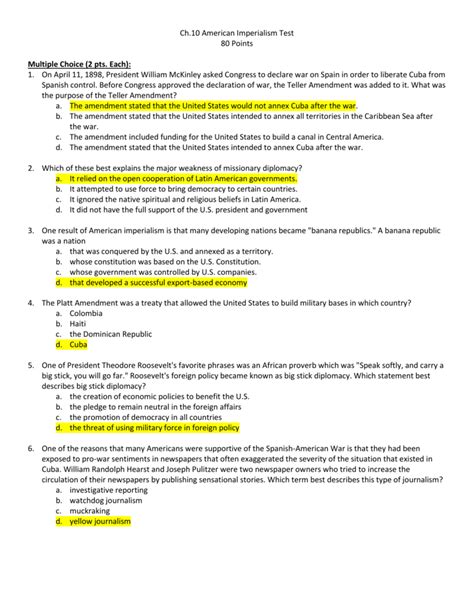 Ch.10 American Imperialism Test
80 Points

Multiple Choice (2 pts. Each):

1. On April 11, 1898, President William McKinley asked Congress to declare war on Spain in order to liberate Cuba from Spanish control. Before Congress approved the declaration of war, the Teller Amendment was added to it. What was the purpose of the Teller Amendment?
a. The amendment stated that the United States would not annex Cuba after the war.
b. The amendment stated that the United States intended to annex all territories in the Caribbean Sea after the war.
c. The amendment included funding for the United States to build a canal in Central America.
d. The amendment stated that the United States intended to annex Cuba after the war.

2. Which of these best explains the major weakness of missionary diplomacy?
a. It relied on the open cooperation of Latin American governments.
b. It attempted to use force to bring democracy to certain countries.
c. It ignored the native spiritual and religious beliefs in Latin America.
d. It did not have the full support of the U.S. president and government

3. One result of American imperialism is that many developing nations became "banana republics." A banana republic was a nation
a. that was conquered by the U.S. and annexed as a territory.
b. whose constitution was based on the U.S. Constitution.
c. whose government was controlled by U.S. companies.
d. that developed a successful export-based economy

4. The Platt Amendment was a treaty that allowed the United States to build military bases in which country?
a. Colombia
b. Haiti
c. the Dominican Republic
d. Cuba

5. One of President Theodore Roosevelt's favorite phrases was an African proverb which was "Speak softly, and carry a big stick, you will go far." Roosevelt's foreign policy became known as big stick diplomacy. Which statement best describes big stick diplomacy?
a. the creation of economic policies to benefit the U.S.
b. the pledge to remain neutral in the foreign affairs
c. the promotion of democracy in all countries
d. the threat of using military force in foreign policy

6. One of the reasons that many Americans were supportive of the Spanish-American War is that they had been exposed to pro-war sentiments in newspapers that often exaggerated the severity of the situation that existed in Cuba. William Randolph Hearst and Joseph Pulitzer were two newspaper owners who tried to increase the circulation of their newspapers by publishing sensational stories. Which term best describes this type of journalism?
a. investigative reporting
b. watchdog journalism
c. muckraking
d. yellow journalism